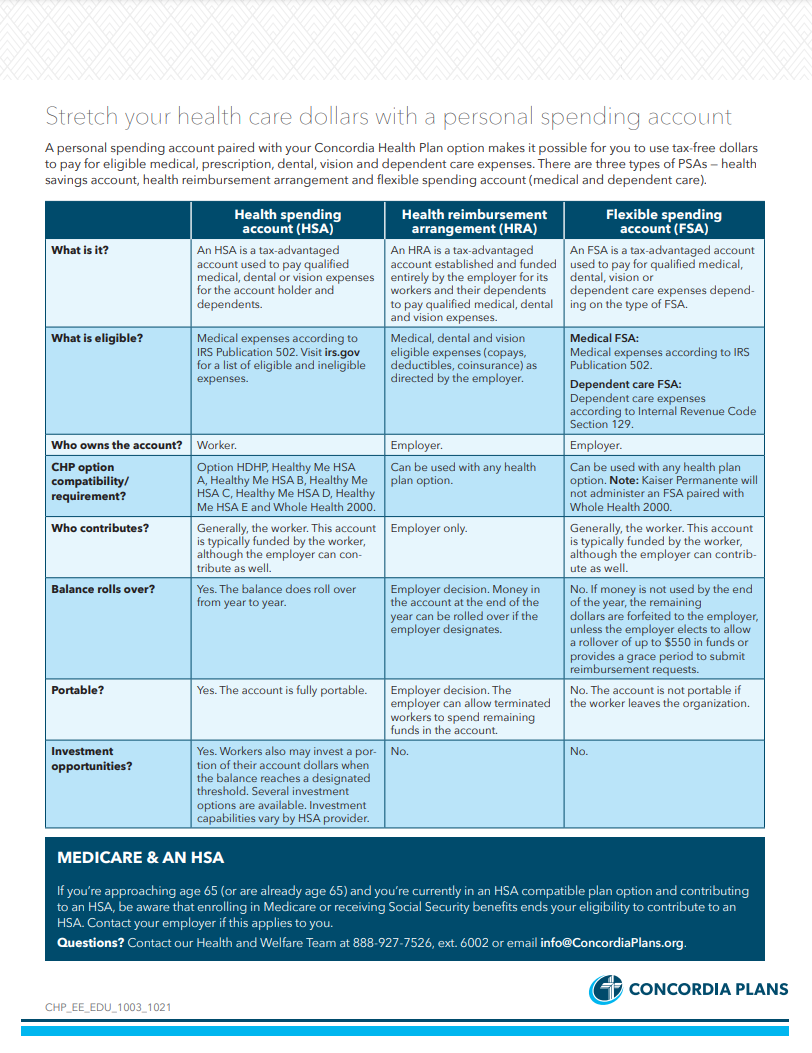 Stretch your health care dollars with a personal spending account

A personal spending account paired with your Concordia Health Plan option makes it possible for you to use tax-free dollars to pay for eligible medical, prescription, dental, vision and dependent care expenses. There are three types of PSAs — health savings account, health reimbursement arrangement and flexible spending account (medical and dependent care).

| | Health spending account (HSA) | Health reimbursement arrangement (HRA) | Flexible spending account (FSA) |
|---|---|---|---|
| What is it? | An HSA is a tax-advantaged account used to pay qualified medical, dental or vision expenses for the account holder and dependents. | An HRA is a tax-advantaged account established and funded entirely by the employer for its workers and their dependents to pay qualified medical, dental and vision expenses. | An FSA is a tax-advantaged account used to pay for qualified medical, dental, vision or dependent care expenses depending on the type of FSA. |
| What is eligible? | Medical expenses according to IRS Publication 502. Visit irs.gov for a list of eligible and ineligible expenses. | Medical, dental and vision eligible expenses (copays, deductibles, coinsurance) as directed by the employer. | Medical FSA: Medical expenses according to IRS Publication 502. Dependent care FSA: Dependent care expenses according to Internal Revenue Code Section 129. |
| Who owns the account? | Worker. | Employer. | Employer. |
| CHP option compatibility/ requirement? | Option HDHP, Healthy Me HSA A, Healthy Me HSA B, Healthy Me HSA C, Healthy Me HSA D, Healthy Me HSA E and Whole Health 2000. | Can be used with any health plan option. | Can be used with any health plan option. Note: Kaiser Permanente will not administer an FSA paired with Whole Health 2000. |
| Who contributes? | Generally, the worker. This account is typically funded by the worker, although the employer can contribute as well. | Employer only. | Generally, the worker. This account is typically funded by the worker, although the employer can contribute as well. |
| Balance rolls over? | Yes. The balance does roll over from year to year. | Employer decision. Money in the account at the end of the year can be rolled over if the employer designates. | No. If money is not used by the end of the year, the remaining dollars are forfeited to the employer, unless the employer elects to allow a rollover of up to $550 in funds or provides a grace period to submit reimbursement requests. |
| Portable? | Yes. The account is fully portable. | Employer decision. The employer can allow terminated workers to spend remaining funds in the account. | No. The account is not portable if the worker leaves the organization. |
| Investment opportunities? | Yes. Workers also may invest a portion of their account dollars when the balance reaches a designated threshold. Several investment options are available. Investment capabilities vary by HSA provider. | No. | No. |

MEDICARE & AN HSA

If you're approaching age 65 (or are already age 65) and you're currently in an HSA compatible plan option and contributing to an HSA, be aware that enrolling in Medicare or receiving Social Security benefits ends your eligibility to contribute to an HSA. Contact your employer if this applies to you.

Questions? Contact our Health and Welfare Team at 888-927-7526, ext. 6002 or email info@ConcordiaPlans.org.

CONCORDIA PLANS

CHP_EE_EDU_1003_1021